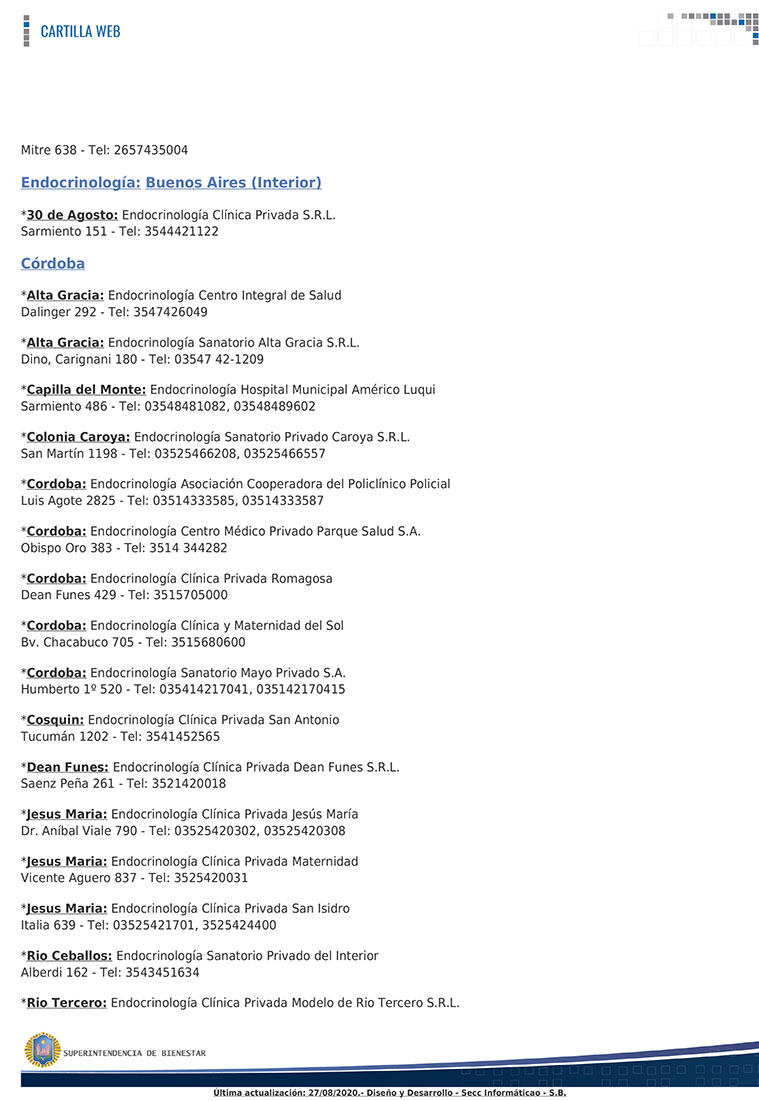 CARTILLA WEB

Mitre 638 - Tel: 2657435004

Endocrinología: Buenos Aires (Interior)

*30 de Agosto: Endocrinología Clínica Privada S.R.L.
Sarmiento 151 - Tel: 3544421122

Córdoba

*Alta Gracia: Endocrinología Centro Integral de Salud
Dalinger 292 - Tel: 3547426049

*Alta Gracia: Endocrinología Sanatorio Alta Gracia S.R.L.
Dino, Carignani 180 - Tel: 03547 42-1209

*Capilla del Monte: Endocrinología Hospital Municipal Américo Luqui
Sarmiento 486 - Tel: 03548481082, 03548489602

*Colonia Caroya: Endocrinología Sanatorio Privado Caroya S.R.L.
San Martín 1198 - Tel: 03525466208, 03525466557

*Cordoba: Endocrinología Asociación Cooperadora del Policlínico Policial
Luis Agote 2825 - Tel: 03514333585, 03514333587

*Cordoba: Endocrinología Centro Médico Privado Parque Salud S.A.
Obispo Oro 383 - Tel: 3514 344282

*Cordoba: Endocrinología Clínica Privada Romagosa
Dean Funes 429 - Tel: 3515705000

*Cordoba: Endocrinología Clínica y Maternidad del Sol
Bv. Chacabuco 705 - Tel: 3515680600

*Cordoba: Endocrinología Sanatorio Mayo Privado S.A.
Humberto 1º 520 - Tel: 035414217041, 035142170415

*Cosquin: Endocrinología Clínica Privada San Antonio
Tucumán 1202 - Tel: 3541452565

*Dean Funes: Endocrinología Clínica Privada Dean Funes S.R.L.
Saenz Peña 261 - Tel: 3521420018

*Jesus Maria: Endocrinología Clínica Privada Jesús María
Dr. Aníbal Viale 790 - Tel: 03525420302, 03525420308

*Jesus Maria: Endocrinología Clínica Privada Maternidad
Vicente Aguero 837 - Tel: 3525420031

*Jesus Maria: Endocrinología Clínica Privada San Isidro
Italia 639 - Tel: 03525421701, 3525424400

*Rio Ceballos: Endocrinología Sanatorio Privado del Interior
Alberdi 162 - Tel: 3543451634

*Rio Tercero: Endocrinología Clínica Privada Modelo de Rio Tercero S.R.L.

SUPERINTENDENCIA DE BIENESTAR

Ultima actualización: 27/08/2020.- Diseño y Desarrollo - Secc Informáticao - S.B.